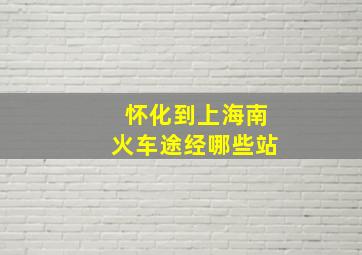 怀化到上海南
火车途经哪些站